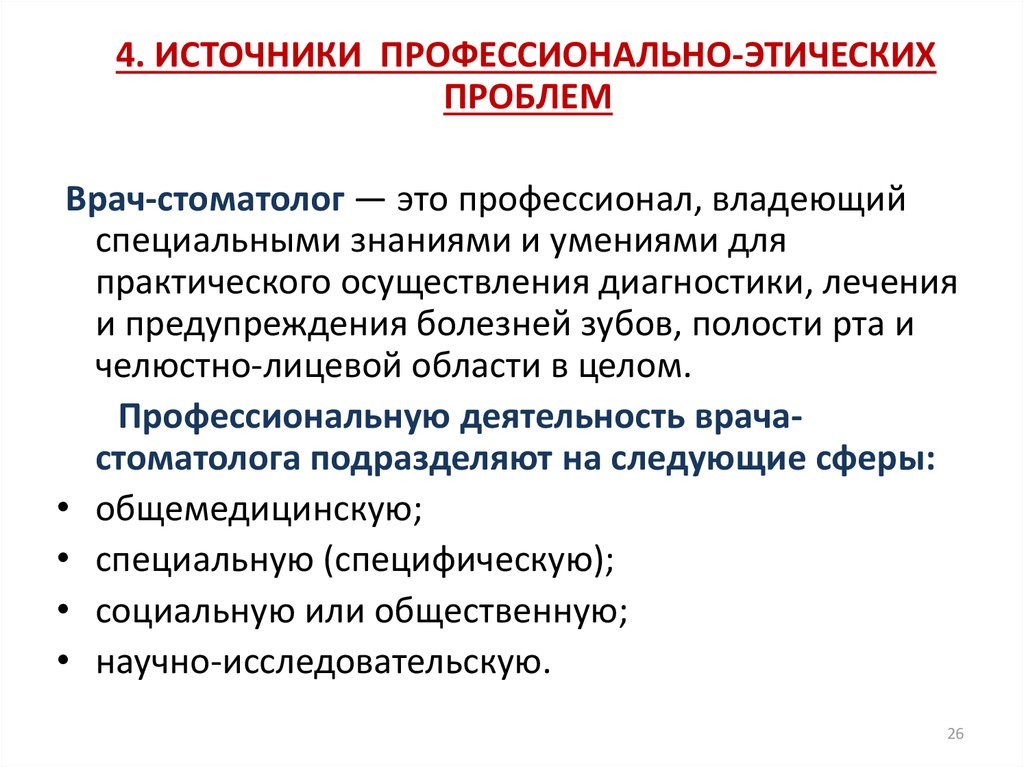 4. ИСТОЧНИКИ ПРОФЕССИОНАЛЬНО-ЭТИЧЕСКИХ ПРОБЛЕМ

Врач-стоматолог — это профессионал, владеющий специальными знаниями и умениями для практического осуществления диагностики, лечения и предупреждения болезней зубов, полости рта и челюстно-лицевой области в целом.

Профессиональную деятельность врача-стоматолога подразделяют на следующие сферы:

• общемедицинскую;
• специальную (специфическую);
• социальную или общественную;
• научно-исследовательскую.

26